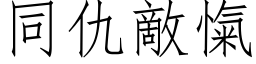 同仇敵愾